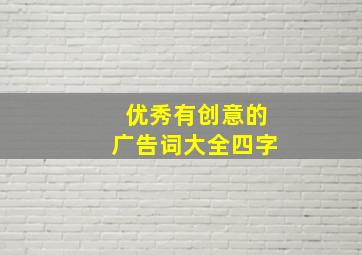 优秀有创意的
广告词大全四字